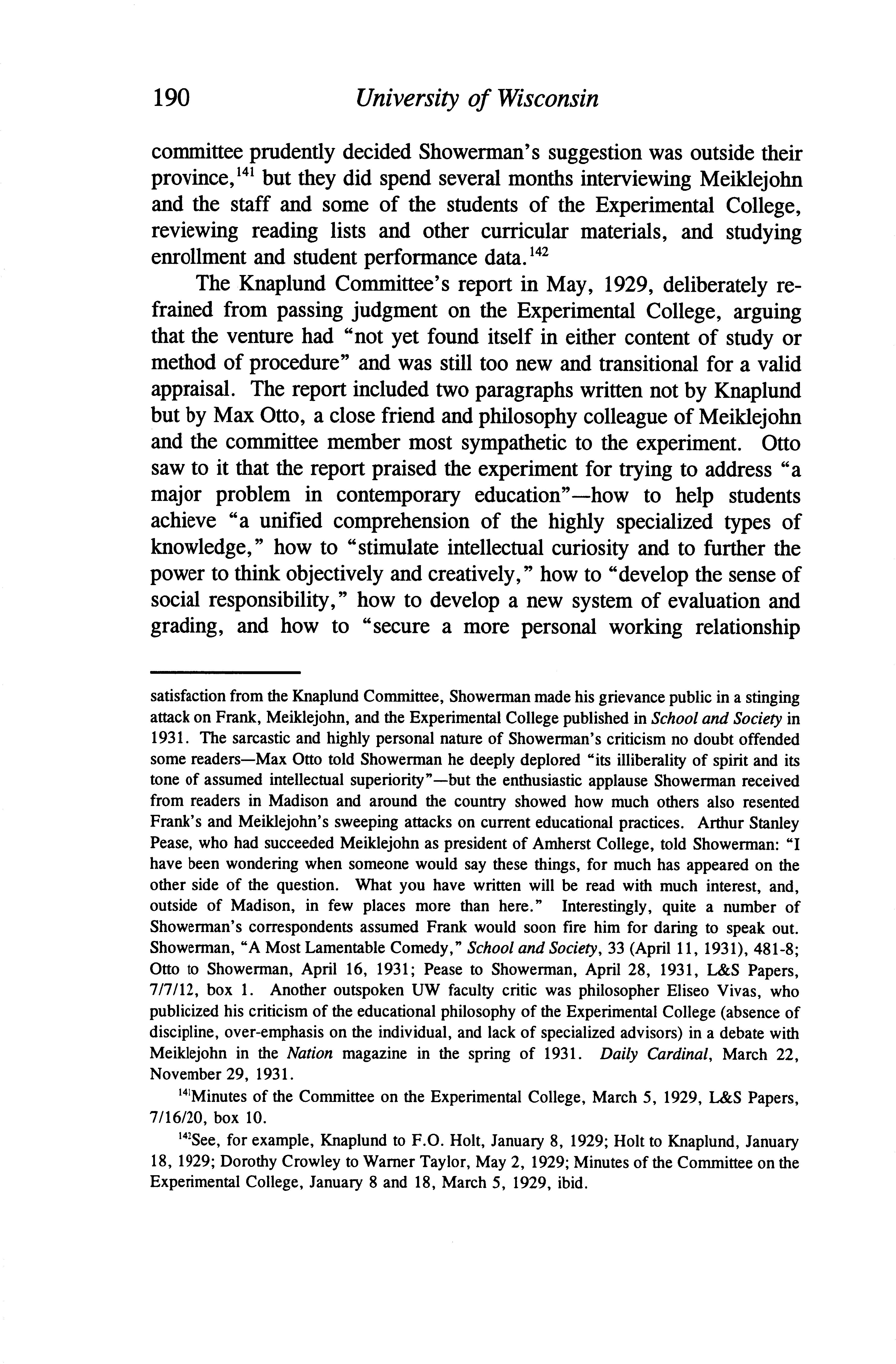 190 University of Wisconsin

committee prudently decided Showerman's suggestion was outside their province,$^{141}$ but they did spend several months interviewing Meiklejohn and the staff and some of the students of the Experimental College, reviewing reading lists and other curricular materials, and studying enrollment and student performance data.$^{142}$

The Knaplund Committee's report in May, 1929, deliberately refrained from passing judgment on the Experimental College, arguing that the venture had "not yet found itself in either content of study or method of procedure" and was still too new and transitional for a valid appraisal. The report included two paragraphs written not by Knaplund but by Max Otto, a close friend and philosophy colleague of Meiklejohn and the committee member most sympathetic to the experiment. Otto saw to it that the report praised the experiment for trying to address "a major problem in contemporary education"—how to help students achieve "a unified comprehension of the highly specialized types of knowledge," how to "stimulate intellectual curiosity and to further the power to think objectively and creatively," how to "develop the sense of social responsibility," how to develop a new system of evaluation and grading, and how to "secure a more personal working relationship

satisfaction from the Knaplund Committee, Showerman made his grievance public in a stinging attack on Frank, Meiklejohn, and the Experimental College published in School and Society in 1931. The sarcastic and highly personal nature of Showerman's criticism no doubt offended some readers—Max Otto told Showerman he deeply deplored "its illiberality of spirit and its tone of assumed intellectual superiority"—but the enthusiastic applause Showerman received from readers in Madison and around the country showed how much others also resented Frank's and Meiklejohn's sweeping attacks on current educational practices. Arthur Stanley Pease, who had succeeded Meiklejohn as president of Amherst College, told Showerman: "I have been wondering when someone would say these things, for much has appeared on the other side of the question. What you have written will be read with much interest, and, outside of Madison, in few places more than here." Interestingly, quite a number of Showerman's correspondents assumed Frank would soon fire him for daring to speak out. Showerman, "A Most Lamentable Comedy," School and Society, 33 (April 11, 1931), 481-8; Otto to Showerman, April 16, 1931; Pease to Showerman, April 28, 1931, L&S Papers, 7/7/12, box 1. Another outspoken UW faculty critic was philosopher Eliseo Vivas, who publicized his criticism of the educational philosophy of the Experimental College (absence of discipline, over-emphasis on the individual, and lack of specialized advisors) in a debate with Meiklejohn in the Nation magazine in the spring of 1931. Daily Cardinal, March 22, November 29, 1931.

$^{141}$Minutes of the Committee on the Experimental College, March 5, 1929, L&S Papers, 7/16/20, box 10.

$^{142}$See, for example, Knaplund to F.O. Holt, January 8, 1929; Holt to Knaplund, January 18, 1929; Dorothy Crowley to Warner Taylor, May 2, 1929; Minutes of the Committee on the Experimental College, January 8 and 18, March 5, 1929, ibid.